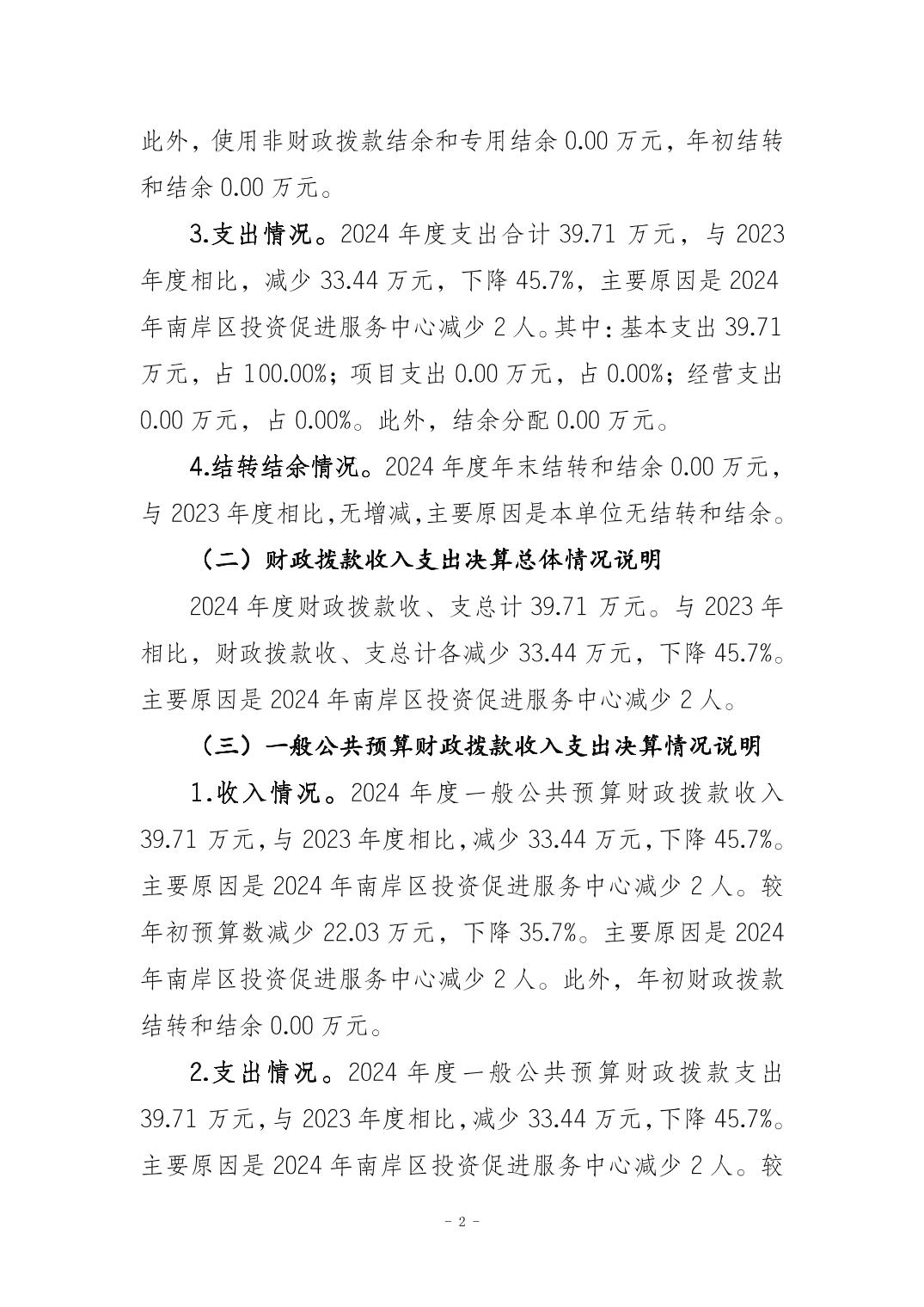 此外，使用非财政拨款结余和专用结余 0.00 万元，年初结转和结余 0.00 万元。

3.支出情况。2024 年度支出合计 39.71 万元，与 2023 年度相比，减少 33.44 万元，下降 45.7%，主要原因是 2024 年南岸区投资促进服务中心减少 2 人。其中：基本支出 39.71 万元，占 100.00%；项目支出 0.00 万元，占 0.00%；经营支出 0.00 万元，占 0.00%。此外，结余分配 0.00 万元。

4.结转结余情况。2024 年度年末结转和结余 0.00 万元，与 2023 年度相比，无增减，主要原因是本单位无结转和结余。

（二）财政拨款收入支出决算总体情况说明

2024 年度财政拨款收、支总计 39.71 万元。与 2023 年相比，财政拨款收、支总计各减少 33.44 万元，下降 45.7%。主要原因是 2024 年南岸区投资促进服务中心减少 2 人。

（三）一般公共预算财政拨款收入支出决算情况说明

1.收入情况。2024 年度一般公共预算财政拨款收入 39.71 万元，与 2023 年度相比，减少 33.44 万元，下降 45.7%。主要原因是 2024 年南岸区投资促进服务中心减少 2 人。较年初预算数减少 22.03 万元，下降 35.7%。主要原因是 2024 年南岸区投资促进服务中心减少 2 人。此外，年初财政拨款结转和结余 0.00 万元。

2.支出情况。2024 年度一般公共预算财政拨款支出 39.71 万元，与 2023 年度相比，减少 33.44 万元，下降 45.7%。主要原因是 2024 年南岸区投资促进服务中心减少 2 人。较

- 2 -